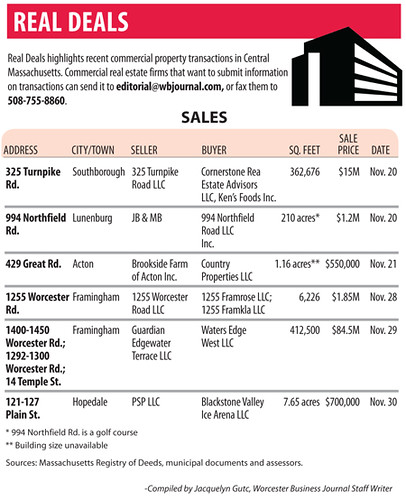 REAL DEALS

Real Deals highlights recent commercial property transactions in Central Massachusetts. Commercial real estate firms that want to submit information on transactions can send it to editorial@wbjournal.com, or fax them to 508-755-8860.

SALES

| ADDRESS | CITY/TOWN | SELLER | BUYER | SQ. FEET | SALE PRICE | DATE |
|---|---|---|---|---|---|---|
| 325 Turnpike Rd. | Southborough | 325 Turnpike Road LLC | Cornerstone Rea Estate Advisors LLC, Ken's Foods Inc. | 362,676 | $15M | Nov. 20 |
| 994 Northfield Rd. | Lunenburg | JB & MB | 994 Northfield Road LLC Inc. | 210 acres* | $1.2M | Nov. 20 |
| 429 Great Rd. | Acton | Brookside Farm of Acton Inc. | Country Properties LLC | 1.16 acres** | $550,000 | Nov. 21 |
| 1255 Worcester Rd. | Framingham | 1255 Worcester Road LLC | 1255 Framrose LLC; 1255 Framkla LLC | 6,226 | $1.85M | Nov. 28 |
| 1400-1450 Worcester Rd.; 1292-1300 Worcester Rd.; 14 Temple St. | Framingham | Guardian Edgewater Terrace LLC | Waters Edge West LLC | 412,500 | $84.5M | Nov. 29 |
| 121-127 Plain St. | Hopedale | PSP LLC | Blackstone Valley Ice Arena LLC | 7.65 acres | $700,000 | Nov. 30 |

* 994 Northfield Rd. is a golf course
** Building size unavailable

Sources: Massachusetts Registry of Deeds, municipal documents and assessors.

-Compiled by Jacquelyn Gutc, Worcester Business Journal Staff Writer